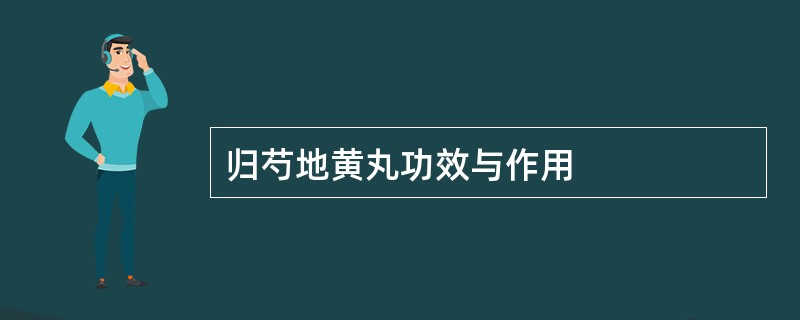 归芍地黄丸功效与作用